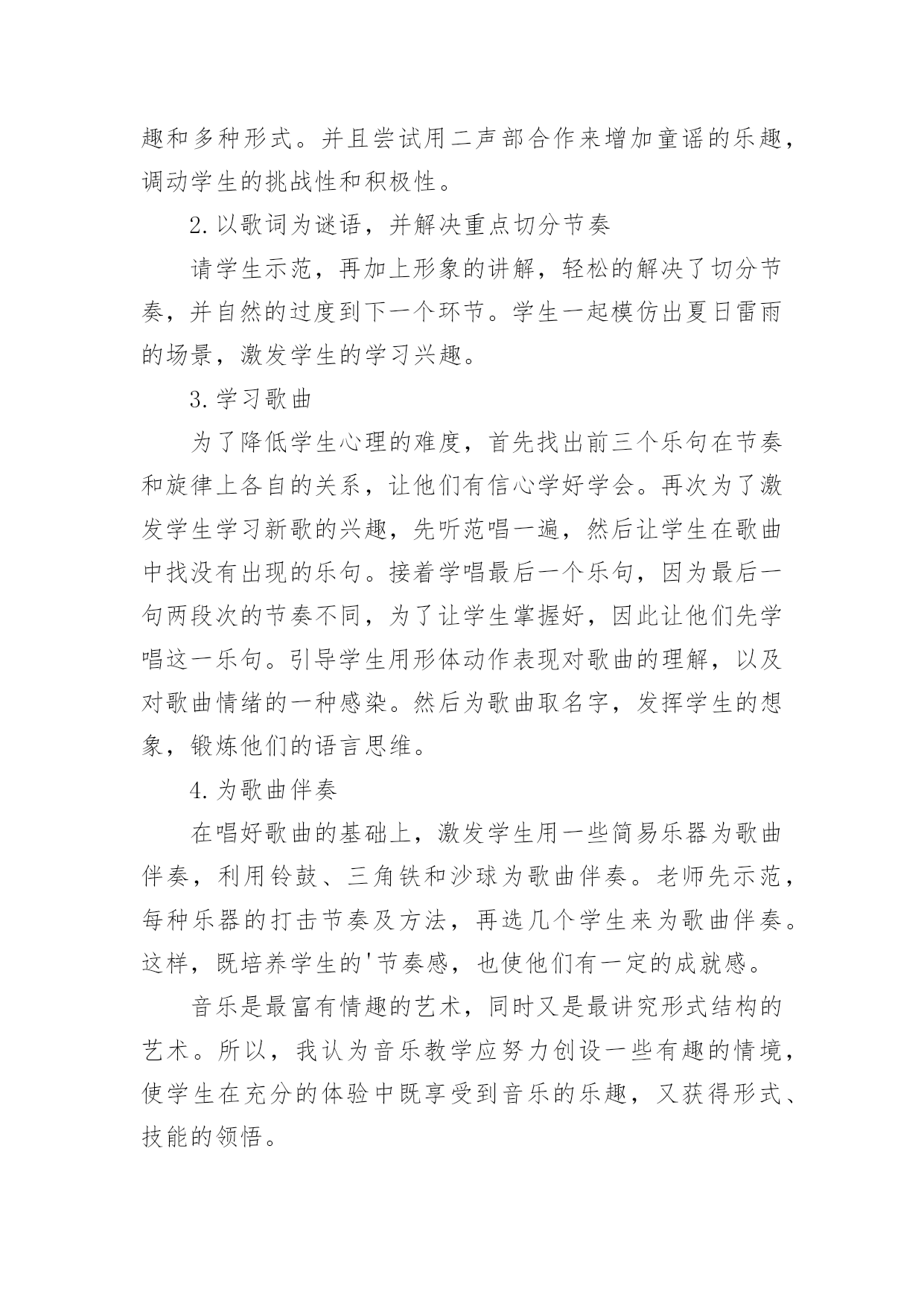 趣和多种形式。并且尝试用二声部合作来增加童谣的乐趣，调动学生的挑战性和积极性。

2.以歌词为谜语，并解决重点切分节奏

请学生示范，再加上形象的讲解，轻松的解决了切分节奏，并自然的过度到下一个环节。学生一起模仿出夏日雷雨的场景，激发学生的学习兴趣。

3.学习歌曲

为了降低学生心理的难度，首先找出前三个乐句在节奏和旋律上各自的关系，让他们有信心学好学会。再次为了激发学生学习新歌的兴趣，先听范唱一遍，然后让学生在歌曲中找没有出现的乐句。接着学唱最后一个乐句，因为最后一句两段次的节奏不同，为了让学生掌握好，因此让他们先学唱这一乐句。引导学生用形体动作表现对歌曲的理解，以及对歌曲情绪的一种感染。然后为歌曲取名字，发挥学生的想象，锻炼他们的语言思维。

4.为歌曲伴奏

在唱好歌曲的基础上，激发学生用一些简易乐器为歌曲伴奏，利用铃鼓、三角铁和沙球为歌曲伴奏。老师先示范，每种乐器的打击节奏及方法，再选几个学生来为歌曲伴奏。这样，既培养学生的'节奏感，也使他们有一定的成就感。

音乐是最富有情趣的艺术，同时又是最讲究形式结构的艺术。所以，我认为音乐教学应努力创设一些有趣的情境，使学生在充分的体验中既享受到音乐的乐趣，又获得形式、技能的领悟。